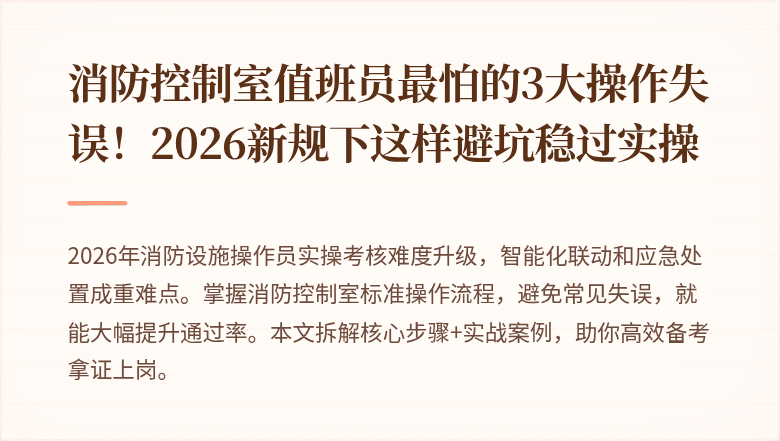 消防控制室值班员最怕的3大操作失误！2026新规下这样避坑稳过实操

2026年消防设施操作员实操考核难度升级，智能化联动和应急处置成重难点。掌握消防控制室标准操作流程，避免常见失误，就能大幅提升通过率。本文拆解核心步骤+实战案例，助你高效备考拿证上岗。